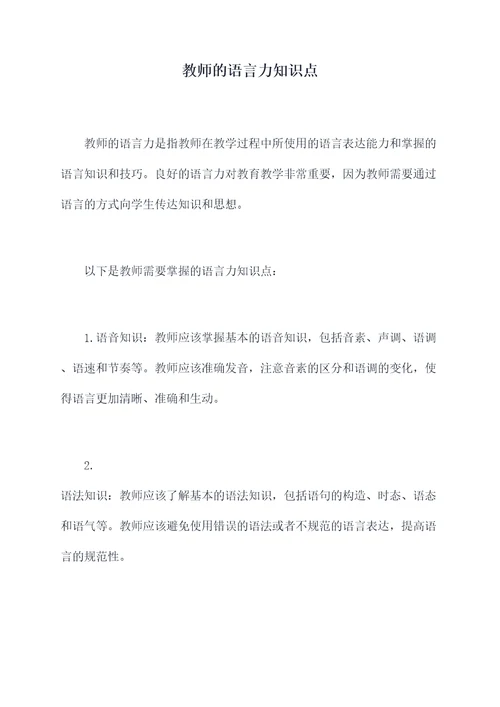 教师的语言力知识点

教师的语言力是指教师在教学过程中所使用的语言表达能力和掌握的语言知识和技巧。良好的语言力对教育教学非常重要，因为教师需要通过语言的方式向学生传达知识和思想。

以下是教师需要掌握的语言力知识点：

1.语音知识：教师应该掌握基本的语音知识，包括音素、声调、语调、语速和节奏等。教师应该准确发音，注意音素的区分和语调的变化，使得语言更加清晰、准确和生动。

2.

语法知识：教师应该了解基本的语法知识，包括语句的构造、时态、语态和语气等。教师应该避免使用错误的语法或者不规范的语言表达，提高语言的规范性。